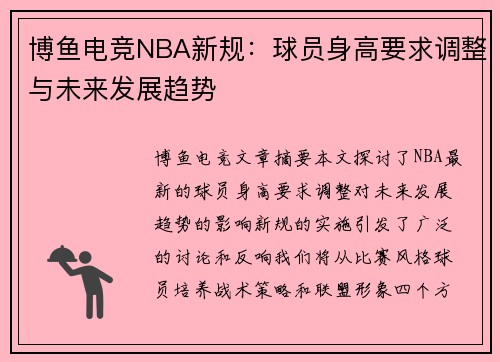 博鱼电竞NBA新规：球员身高要求调整与未来发展趋势

博鱼电竞文章摘要本文探讨了NBA最新的球员身高要求调整对未来发展趋势的影响新规的实施引发了广泛的讨论和反响我们将从比赛风格球员培养战术策略和联盟形象四个方